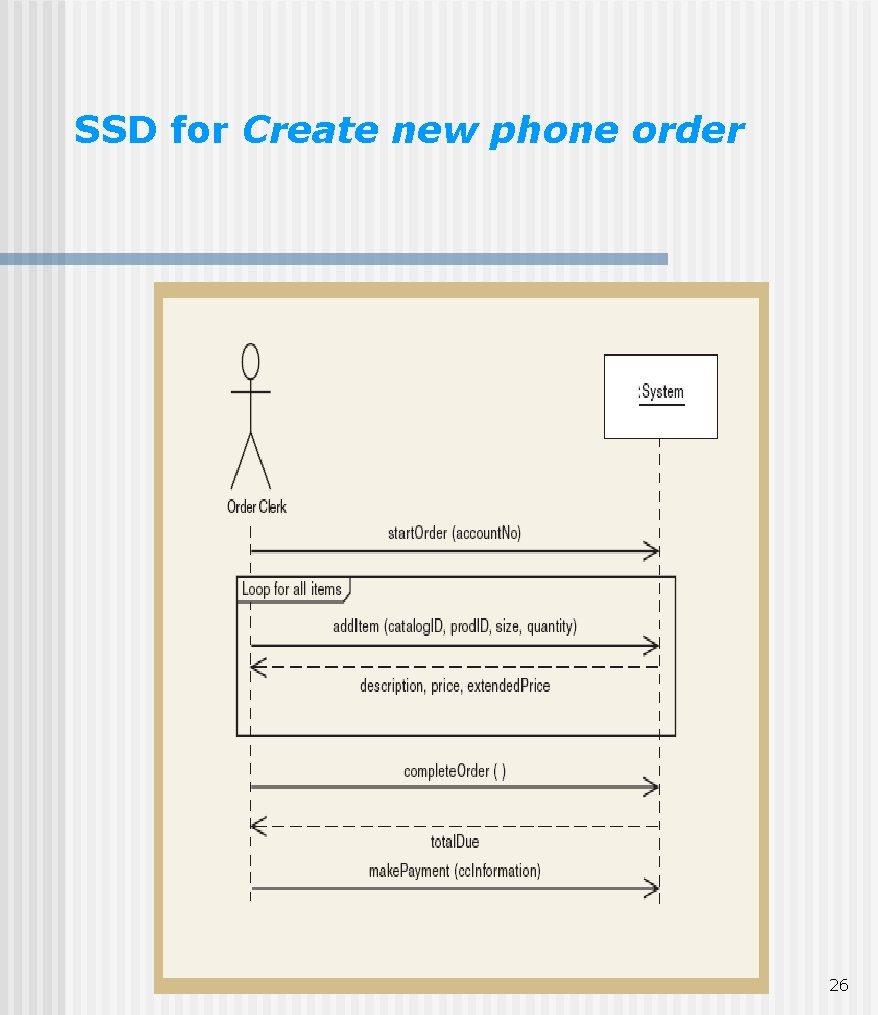 SSD for Create new phone order

:System

Order Clerk

startOrder (accountNo)

Loop for all items

addItem (catalogID, prodID, size, quantity)

description, price, extendedPrice

completeOrder ( )

totalDue

makePayment (ccInformation)

26